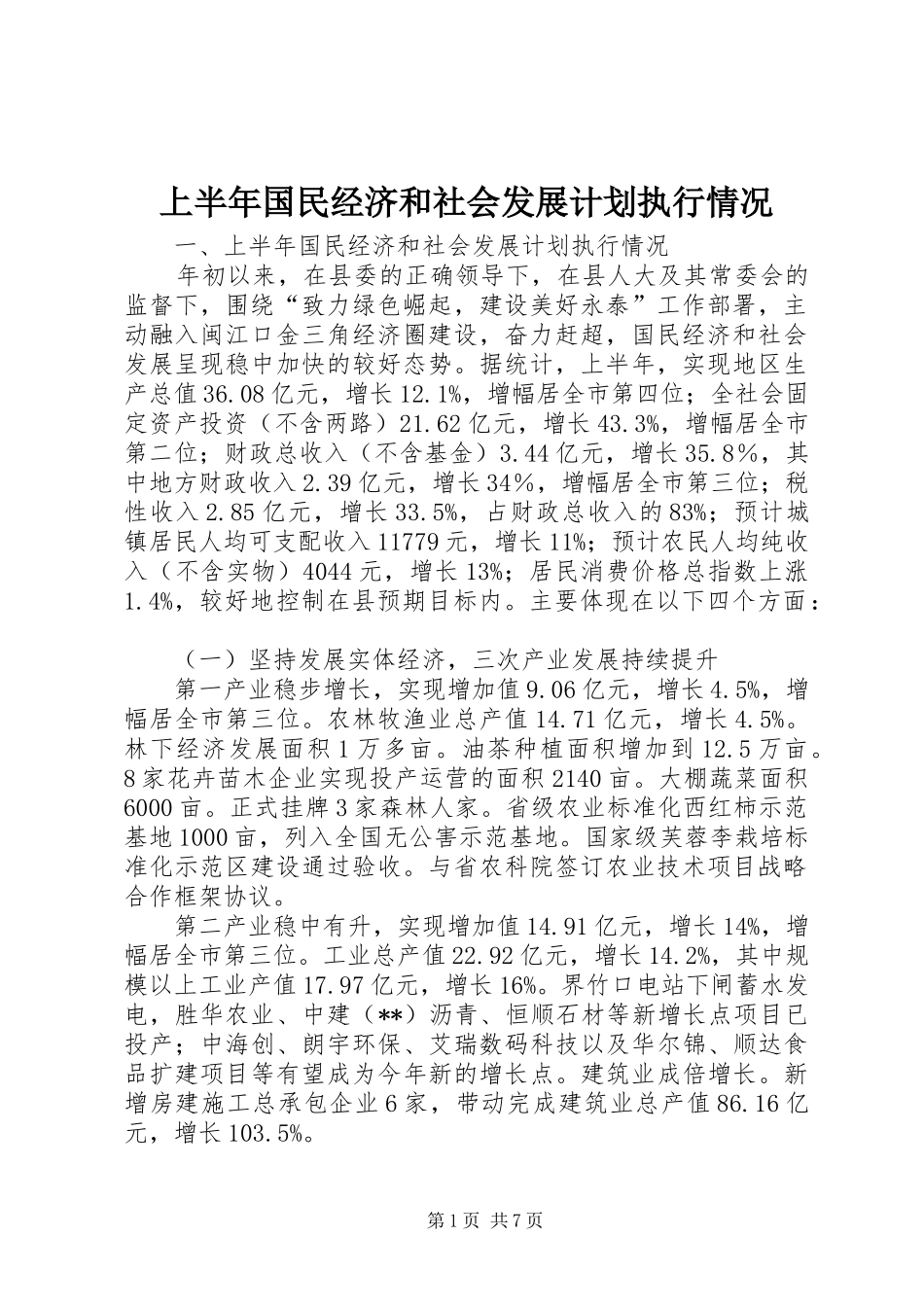 上半年国民经济和社会发展计划执行情况

一、上半年国民经济和社会发展计划执行情况

年初以来，在县委的正确领导下，在县人大及其常委会的监督下，围绕“致力绿色崛起，建设美好永泰”工作部署，主动融入闽江口金三角经济圈建设，奋力赶超，国民经济和社会发展呈现稳中加快的较好态势。据统计，上半年，实现地区生产总值36.08亿元，增长12.1%，增幅居全市第四位；全社会固定资产投资（不含两路）21.62亿元，增长43.3%，增幅居全市第二位；财政总收入（不含基金）3.44亿元，增长35.8%，其中地方财政收入2.39亿元，增长34%，增幅居全市第三位；税性收入2.85亿元，增长33.5%，占财政总收入的83%；预计城镇居民人均可支配收入11779元，增长11%；预计农民人均纯收入（不含实物）4044元，增长13%；居民消费价格总指数上涨1.4%，较好地控制在县预期目标内。主要体现在以下四个方面：

（一）坚持发展实体经济，三次产业发展持续提升

第一产业稳步增长，实现增加值9.06亿元，增长4.5%，增幅居全市第三位。农林牧渔业总产值14.71亿元，增长4.5%。林下经济发展面积1万多亩。油茶种植面积增加到12.5万亩。8家花卉苗木企业实现投产运营的面积2140亩。大棚蔬菜面积6000亩。正式挂牌3家森林人家。省级农业标准化西红柿示范基地1000亩，列入全国无公害示范基地。国家级芙蓉李栽培标准化示范区建设通过验收。与省农科院签订农业技术项目战略合作框架协议。

第二产业稳中有升，实现增加值14.91亿元，增长14%，增幅居全市第三位。工业总产值22.92亿元，增长14.2%，其中规模以上工业产值17.97亿元，增长16%。界竹口电站下闸蓄水发电，胜华农业、中建（**）沥青、恒顺石材等新增长点项目已投产；中海创、朗宇环保、艾瑞数码科技以及华尔锦、顺达食品扩建项目等有望成为今年新的增长点。建筑业成倍增长。新增房建施工总承包企业6家，带动完成建筑业总产值86.16亿元，增长103.5%。

第1页 共7页